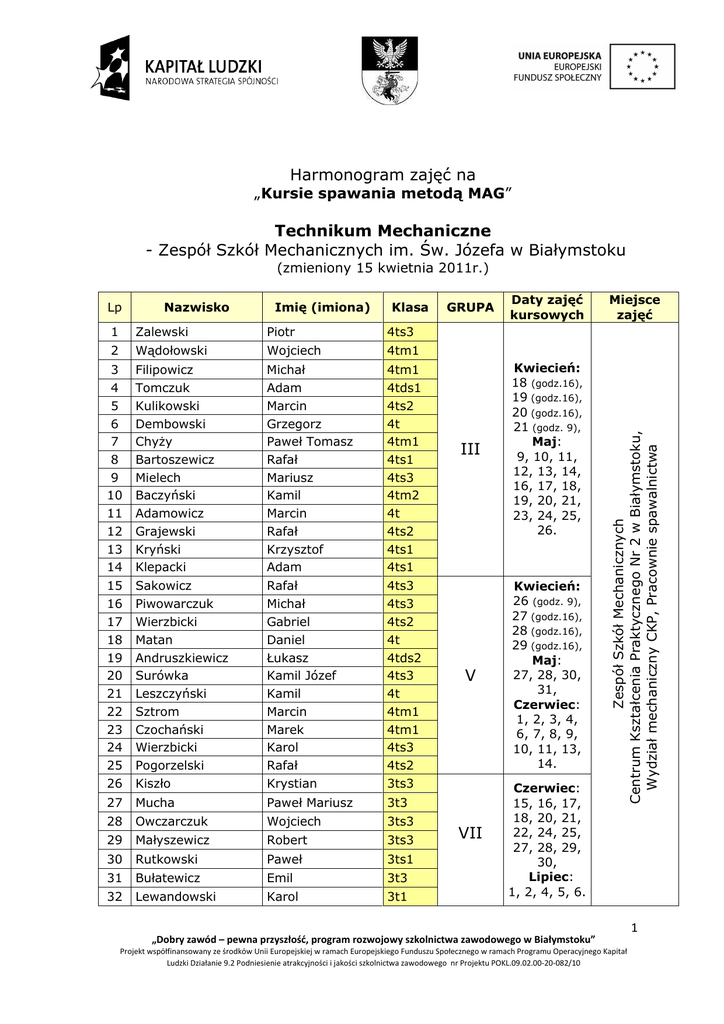 KAPITAŁ LUDZKI
NARODOWA STRATEGIA SPÓJNOŚCI

UNIA EUROPEJSKA
EUROPEJSKI
FUNDUSZ SPOŁECZNY

Harmonogram zajęć na
„Kursie spawania metodą MAG”

Technikum Mechaniczne
- Zespół Szkół Mechanicznych im. Św. Józefa w Białymstoku
(zmieniony 15 kwietnia 2011r.)

| Lp | Nazwisko | Imię (imiona) | Klasa | GRUPA | Daty zajęć kursowych | Miejsce zajęć |
|---|---|---|---|---|---|---|
| 1 | Zalewski | Piotr | 4ts3 | III | Kwiecień: 18 (godz.16), 19 (godz.16), 20 (godz.16), 21 (godz. 9), Maj: 9, 10, 11, 12, 13, 14, 16, 17, 18, 19, 20, 21, 23, 24, 25, 26. | Zespół Szkół Mechanicznych Centrum Kształcenia Praktycznego Nr 2 w Białymstoku, Wydział mechaniczny CKP, Pracownie spawalnictwa |
| 2 | Wądołowski | Wojciech | 4tm1 | | | |
| 3 | Filipowicz | Michał | 4tm1 | | | |
| 4 | Tomczuk | Adam | 4tds1 | | | |
| 5 | Kulikowski | Marcin | 4ts2 | | | |
| 6 | Dembowski | Grzegorz | 4t | | | |
| 7 | Chyży | Paweł Tomasz | 4tm1 | | | |
| 8 | Bartoszewicz | Rafał | 4ts1 | | | |
| 9 | Mielech | Mariusz | 4ts3 | | | |
| 10 | Baczyński | Kamil | 4tm2 | | | |
| 11 | Adamowicz | Marcin | 4t | | | |
| 12 | Grajewski | Rafał | 4ts2 | | | |
| 13 | Kryński | Krzysztof | 4ts1 | | | |
| 14 | Klepacki | Adam | 4ts1 | | | |
| 15 | Sakowicz | Rafał | 4ts3 | V | Kwiecień: 26 (godz. 9), 27 (godz.16), 28 (godz.16), 29 (godz.16), Maj: 27, 28, 30, 31, Czerwiec: 1, 2, 3, 4, 6, 7, 8, 9, 10, 11, 13, 14. | |
| 16 | Piwowarczuk | Michał | 4ts3 | | | |
| 17 | Wierzbicki | Gabriel | 4ts2 | | | |
| 18 | Matan | Daniel | 4t | | | |
| 19 | Andruszkiewicz | Łukasz | 4tds2 | | | |
| 20 | Surówka | Kamil Józef | 4ts3 | | | |
| 21 | Leszczyński | Kamil | 4t | | | |
| 22 | Sztrom | Marcin | 4tm1 | | | |
| 23 | Czochański | Marek | 4tm1 | | | |
| 24 | Wierzbicki | Karol | 4ts3 | | | |
| 25 | Pogorzelski | Rafał | 4ts2 | | | |
| 26 | Kiszło | Krystian | 3ts3 | VII | Czerwiec: 15, 16, 17, 18, 20, 21, 22, 24, 25, 27, 28, 29, 30, Lipiec: 1, 2, 4, 5, 6. | |
| 27 | Mucha | Paweł Mariusz | 3t3 | | | |
| 28 | Owczarczuk | Wojciech | 3ts3 | | | |
| 29 | Małyszewicz | Robert | 3ts3 | | | |
| 30 | Rutkowski | Paweł | 3ts1 | | | |
| 31 | Bułatewicz | Emil | 3t3 | | | |
| 32 | Lewandowski | Karol | 3t1 | | | |

1

„Dobry zawód – pewna przyszłość, program rozwojowy szkolnictwa zawodowego w Białymstoku”
Projekt współfinansowany ze środków Unii Europejskiej w ramach Europejskiego Funduszu Społecznego w ramach Programu Operacyjnego Kapitał Ludzki Działanie 9.2 Podniesienie atrakcyjności i jakości szkolnictwa zawodowego nr Projektu POKL.09.02.00-20-082/10